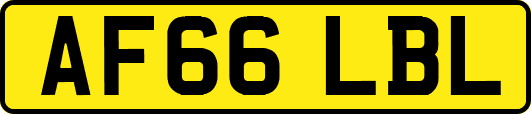 AF66 LBL